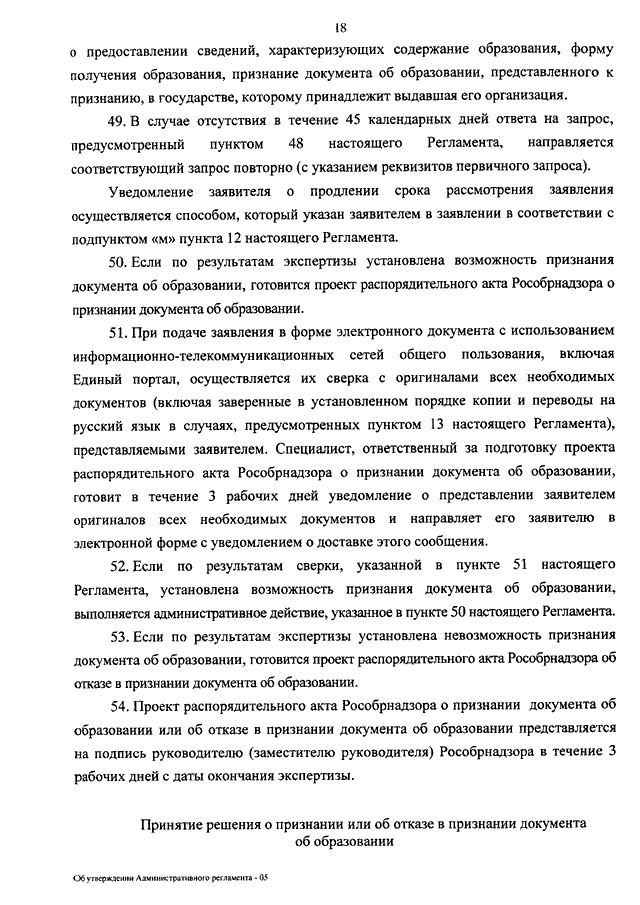 18

о предоставлении сведений, характеризующих содержание образования, форму получения образования, признание документа об образовании, представленного к признанию, в государстве, которому принадлежит выдавшая его организация.

49. В случае отсутствия в течение 45 календарных дней ответа на запрос, предусмотренный пунктом 48 настоящего Регламента, направляется соответствующий запрос повторно (с указанием реквизитов первичного запроса).

Уведомление заявителя о продлении срока рассмотрения заявления осуществляется способом, который указан заявителем в заявлении в соответствии с подпунктом «м» пункта 12 настоящего Регламента.

50. Если по результатам экспертизы установлена возможность признания документа об образовании, готовится проект распорядительного акта Рособрнадзора о признании документа об образовании.

51. При подаче заявления в форме электронного документа с использованием информационно-телекоммуникационных сетей общего пользования, включая Единый портал, осуществляется их сверка с оригиналами всех необходимых документов (включая заверенные в установленном порядке копии и переводы на русский язык в случаях, предусмотренных пунктом 13 настоящего Регламента), представляемыми заявителем. Специалист, ответственный за подготовку проекта распорядительного акта Рособрнадзора о признании документа об образовании, готовит в течение 3 рабочих дней уведомление о представлении заявителем оригиналов всех необходимых документов и направляет его заявителю в электронной форме с уведомлением о доставке этого сообщения.

52. Если по результатам сверки, указанной в пункте 51 настоящего Регламента, установлена возможность признания документа об образовании, выполняется административное действие, указанное в пункте 50 настоящего Регламента.

53. Если по результатам экспертизы установлена невозможность признания документа об образовании, готовится проект распорядительного акта Рособрнадзора об отказе в признании документа об образовании.

54. Проект распорядительного акта Рособрнадзора о признании документа об образовании или об отказе в признании документа об образовании представляется на подпись руководителю (заместителю руководителя) Рособрнадзора в течение 3 рабочих дней с даты окончания экспертизы.

Принятие решения о признании или об отказе в признании документа об образовании

Об утверждении Административного регламента - 05